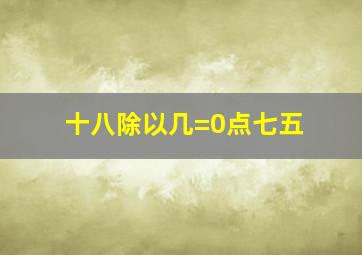 十八除以几=0点七五